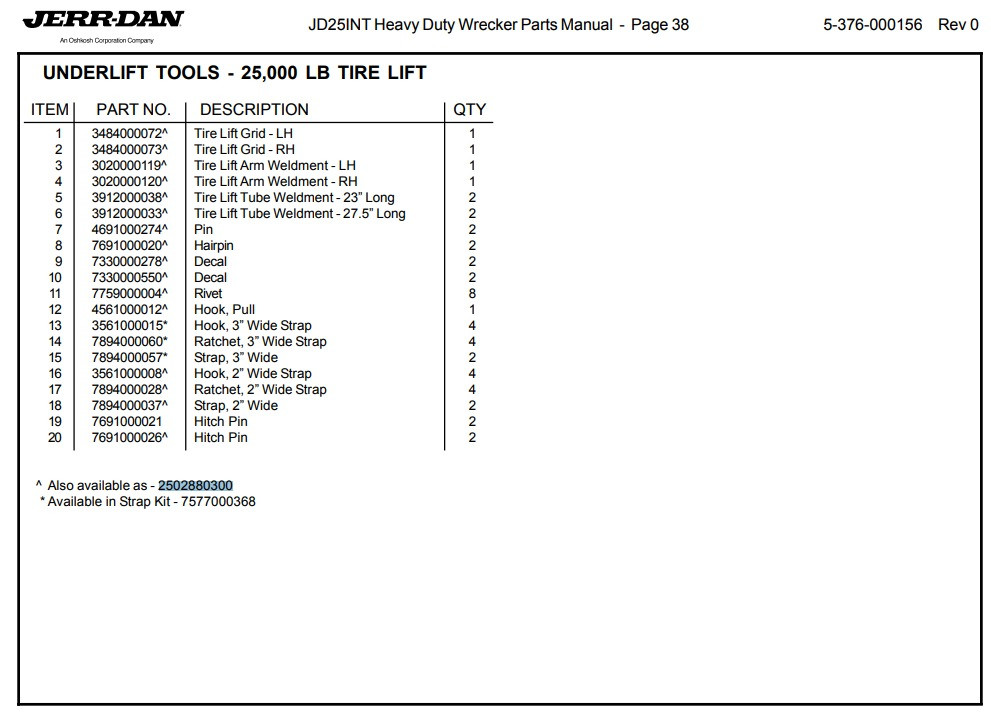 JERR-DAN
An Oshkosh Corporation Company

JD25INT Heavy Duty Wrecker Parts Manual - Page 38

5-376-000156 Rev 0

UNDERLIFT TOOLS - 25,000 LB TIRE LIFT

| ITEM | PART NO. | DESCRIPTION | QTY |
|---|---|---|---|
| 1 | 3484000072^ | Tire Lift Grid - LH | 1 |
| 2 | 3484000073^ | Tire Lift Grid - RH | 1 |
| 3 | 3020000119^ | Tire Lift Arm Weldment - LH | 1 |
| 4 | 3020000120^ | Tire Lift Arm Weldment - RH | 1 |
| 5 | 3912000038^ | Tire Lift Tube Weldment - 23" Long | 2 |
| 6 | 3912000033^ | Tire Lift Tube Weldment - 27.5" Long | 2 |
| 7 | 4691000274^ | Pin | 2 |
| 8 | 7691000020^ | Hairpin | 2 |
| 9 | 7330000278^ | Decal | 2 |
| 10 | 7330000550^ | Decal | 2 |
| 11 | 7759000004^ | Rivet | 8 |
| 12 | 4561000012^ | Hook, Pull | 1 |
| 13 | 3561000015* | Hook, 3" Wide Strap | 4 |
| 14 | 7894000060* | Ratchet, 3" Wide Strap | 4 |
| 15 | 7894000057* | Strap, 3" Wide | 2 |
| 16 | 3561000008^ | Hook, 2" Wide Strap | 4 |
| 17 | 7894000028^ | Ratchet, 2" Wide Strap | 4 |
| 18 | 7894000037^ | Strap, 2" Wide | 2 |
| 19 | 7691000021 | Hitch Pin | 2 |
| 20 | 7691000026^ | Hitch Pin | 2 |

^ Also available as - 2502880300
* Available in Strap Kit - 7577000368